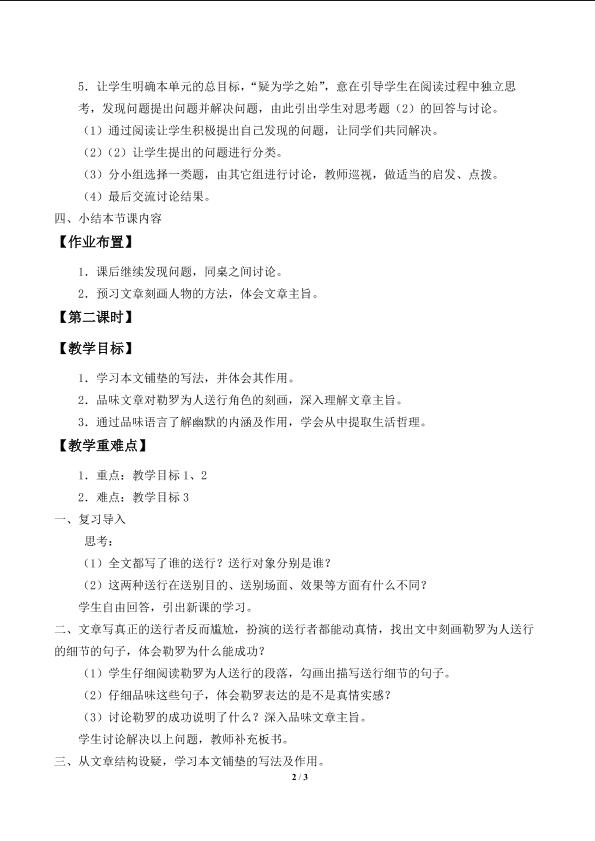 5．让学生明确本单元的总目标，“疑为学之始”，意在引导学生在阅读过程中独立思考，发现问题提出问题并解决问题，由此引出学生对思考题（2）的回答与讨论。

（1）通过阅读让学生积极提出自己发现的问题，让同学们共同解决。

（2）（2）让学生提出的问题进行分类。

（3）分小组选择一类题，由其它组进行讨论，教师巡视，做适当的启发、点拨。

（4）最后交流讨论结果。

四、小结本节课内容

【作业布置】

1．课后继续发现问题，同桌之间讨论。

2．预习文章刻画人物的方法，体会文章主旨。

【第二课时】

【教学目标】

1．学习本文铺垫的写法，并体会其作用。

2．品味文章对勒罗为人送行角色的刻画，深入理解文章主旨。

3．通过品味语言了解幽默的内涵及作用，学会从中提取生活哲理。

【教学重难点】

1．重点：教学目标 1、2

2．难点：教学目标 3

一、复习导入

思考：

（1）全文都写了谁的送行？送行对象分别是谁？

（2）这两种送行在送别目的、送别场面、效果等方面有什么不同？

学生自由回答，引出新课的学习。

二、文章写真正的送行者反而尴尬，扮演的送行者都能动真情，找出文中刻画勒罗为人送行的细节的句子，体会勒罗为什么能成功？

（1）学生仔细阅读勒罗为人送行的段落，勾画出描写送行细节的句子。

（2）仔细品味这些句子，体会勒罗表达的是不是真情实感？

（3）讨论勒罗的成功说明了什么？深入品味文章主旨。

学生讨论解决以上问题，教师补充板书。

三、从文章结构设疑，学习本文铺垫的写法及作用。

2 / 3